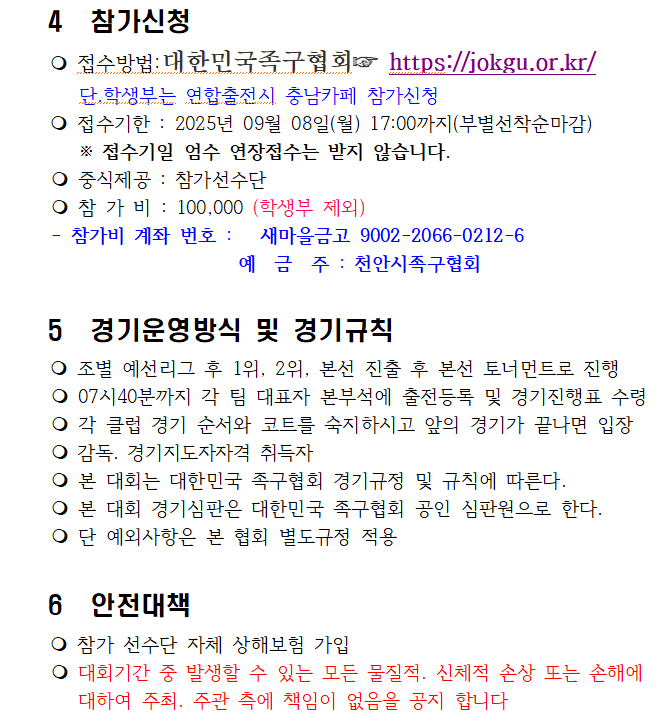 4 참가신청

❍ 접수방법:대한민국족구협회☞ https://jokgu.or.kr/
단 학생부는 연합출전시 충남카페 참가신청

❍ 접수기한 : 2025년 09월 08일(월) 17:00까지(부별선착순마감)
※ 접수기일 엄수 연장접수는 받지 않습니다.

❍ 중식제공 : 참가선수단

❍ 참 가 비 : 100,000 (학생부 제외)

- 참가비 계좌 번호 : 새마을금고 9002-2066-0212-6
예 금 주 : 천안시족구협회

5 경기운영방식 및 경기규칙

❍ 조별 예선리그 후 1위, 2위, 본선 진출 후 본선 토너먼트로 진행

❍ 07시40분까지 각 팀 대표자 본부석에 출전등록 및 경기진행표 수령

❍ 각 클럽 경기 순서와 코트를 숙지하시고 앞의 경기가 끝나면 입장

❍ 감독. 경기지도자자격 취득자

❍ 본 대회는 대한민국 족구협회 경기규정 및 규칙에 따른다.

❍ 본 대회 경기심판은 대한민국 족구협회 공인 심판원으로 한다.

❍ 단 예외사항은 본 협회 별도규정 적용

6 안전대책

❍ 참가 선수단 자체 상해보험 가입

❍ 대회기간 중 발생할 수 있는 모든 물질적. 신체적 손상 또는 손해에 대하여 주최. 주관 측에 책임이 없음을 공지 합니다